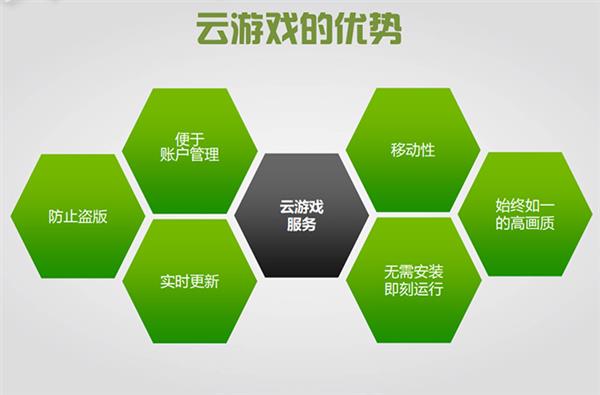 云游戏的优势

防止盗版

便于
账户管理

实时更新

云游戏
服务

移动性

无需安装
即刻运行

始终如一
的高画质